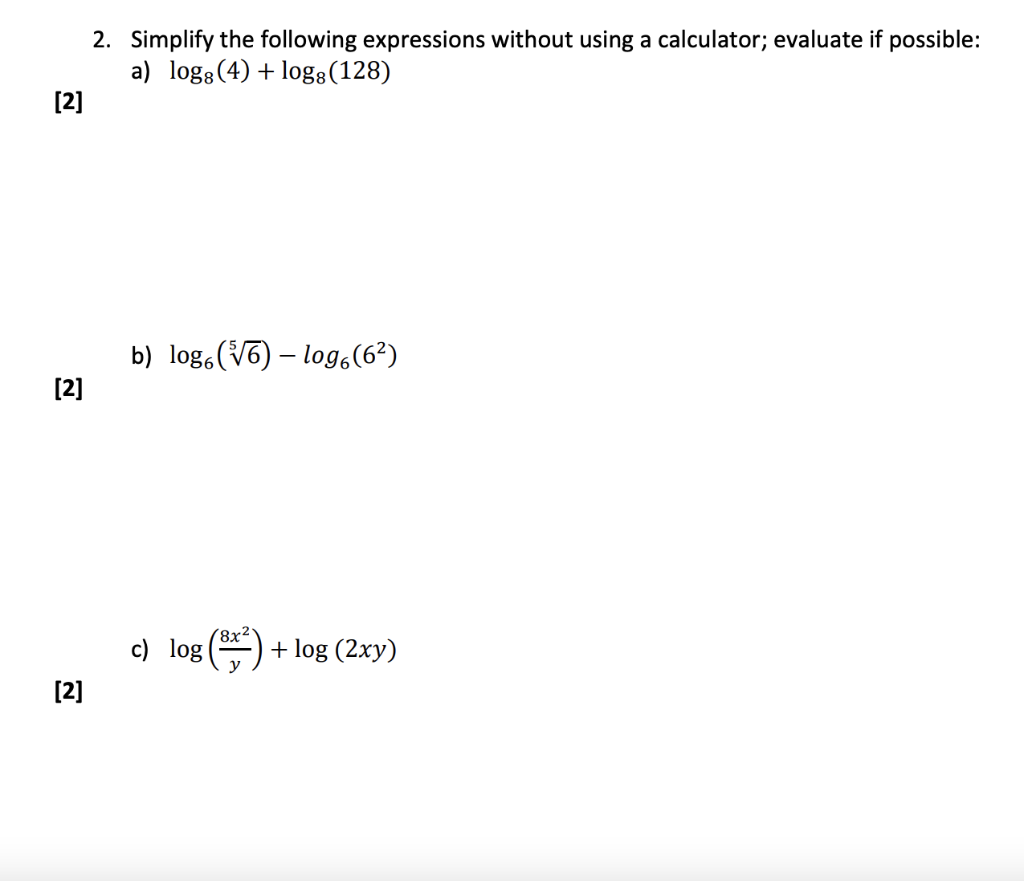 2. Simplify the following expressions without using a calculator; evaluate if possible:

a) $\log_8(4) + \log_8(128)$

[2]

b) $\log_6(\sqrt[5]{6}) - log_6(6^2)$

[2]

c) $\log\left(\frac{8x^2}{y}\right) + \log(2xy)$

[2]